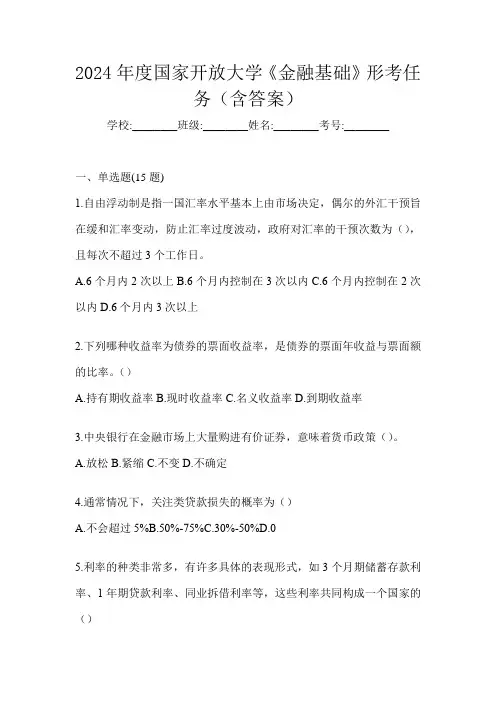 2024 年度国家开放大学《金融基础》形考任务（含答案）

学校:________班级:________姓名:________考号:________

一、单选题(15 题)

1.自由浮动制是指一国汇率水平基本上由市场决定，偶尔的外汇干预旨在缓和汇率变动，防止汇率过度波动，政府对汇率的干预次数为（），且每次不超过 3 个工作日。

A.6 个月内 2 次以上 B.6 个月内控制在 3 次以内 C.6 个月内控制在 2 次以内 D.6 个月内 3 次以上

2.下列哪种收益率为债券的票面收益率，是债券的票面年收益与票面额的比率。（）

A.持有期收益率 B.现时收益率 C.名义收益率 D.到期收益率

3.中央银行在金融市场上大量购进有价证券，意味着货币政策（）。

A.放松 B.紧缩 C.不变 D.不确定

4.通常情况下，关注类贷款损失的概率为（）

A.不会超过 5%B.50%-75%C.30%-50%D.0

5.利率的种类非常多，有许多具体的表现形式，如 3 个月期储蓄存款利率、1 年期贷款利率、同业拆借利率等，这些利率共同构成一个国家的（）